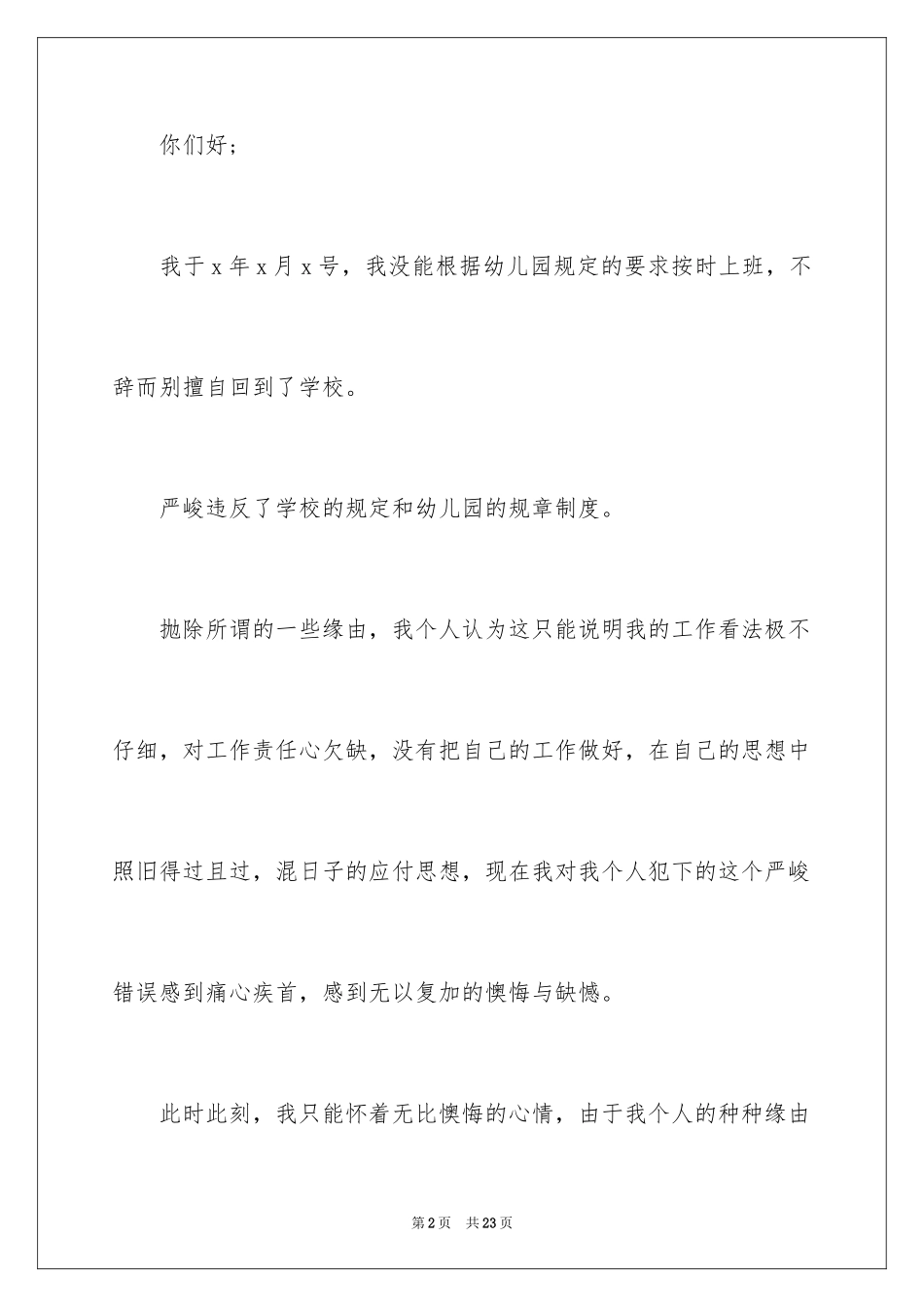 你们好；

我于 x 年 x 月 x 号，我没能根据幼儿园规定的要求按时上班，不辞而别擅自回到了学校。

严峻违反了学校的规定和幼儿园的规章制度。

抛除所谓的一些缘由，我个人认为这只能说明我的工作看法极不仔细，对工作责任心欠缺，没有把自己的工作做好，在自己的思想中照旧得过且过，混日子的应付思想，现在我对我个人犯下的这个严峻错误感到痛心疾首，感到无以复加的懊悔与缺憾。

此时此刻，我只能怀着无比懊悔的心情，由于我个人的种种缘由

第 2 页　共 23 页